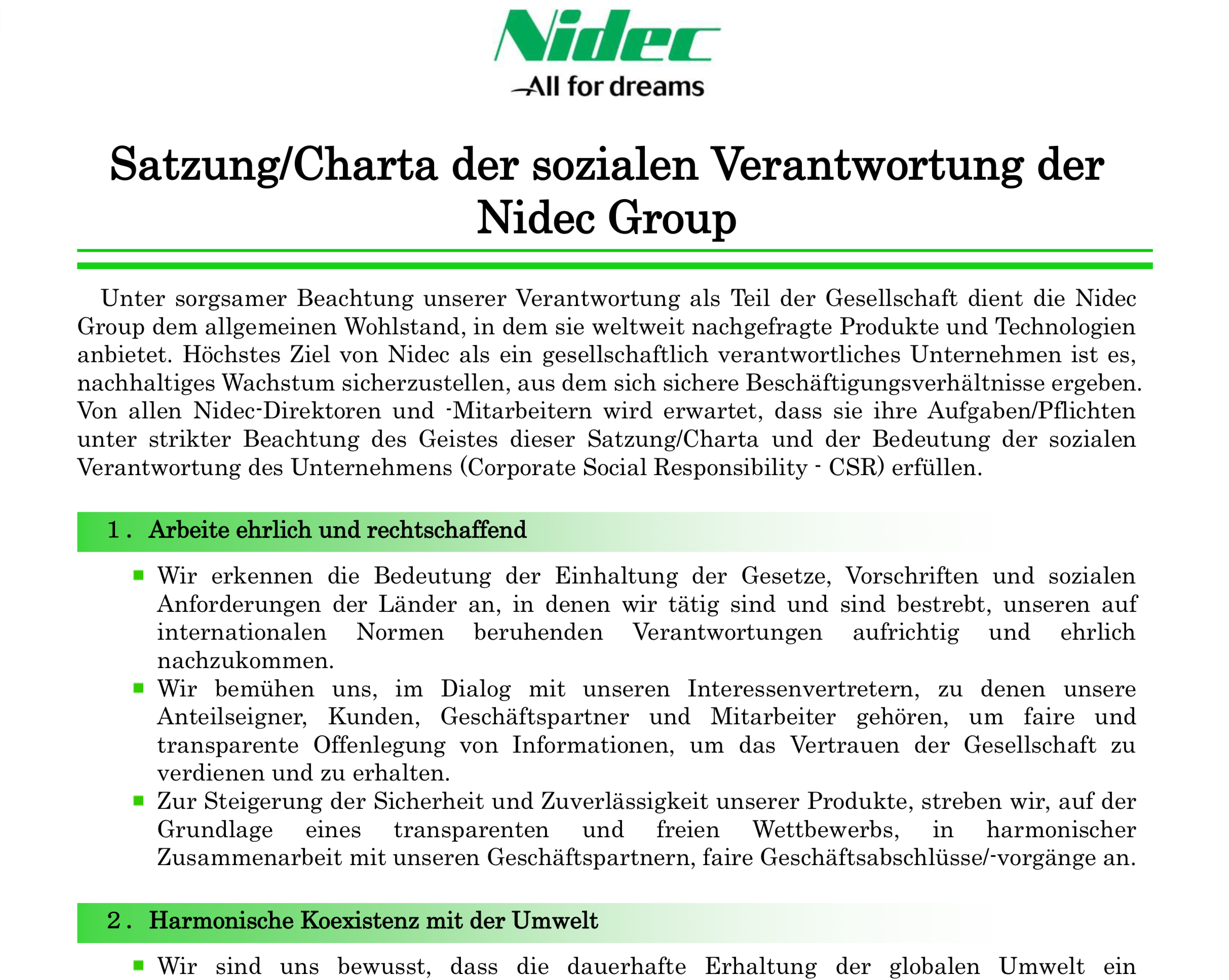 Nidec
All for dreams

Satzung/Charta der sozialen Verantwortung der Nidec Group

Unter sorgsamer Beachtung unserer Verantwortung als Teil der Gesellschaft dient die Nidec Group dem allgemeinen Wohlstand, in dem sie weltweit nachgefragte Produkte und Technologien anbietet. Höchstes Ziel von Nidec als ein gesellschaftlich verantwortliches Unternehmen ist es, nachhaltiges Wachstum sicherzustellen, aus dem sich sichere Beschäftigungsverhältnisse ergeben. Von allen Nidec-Direktoren und -Mitarbeitern wird erwartet, dass sie ihre Aufgaben/Pflichten unter strikter Beachtung des Geistes dieser Satzung/Charta und der Bedeutung der sozialen Verantwortung des Unternehmens (Corporate Social Responsibility - CSR) erfüllen.

1. Arbeite ehrlich und rechtschaffend

■ Wir erkennen die Bedeutung der Einhaltung der Gesetze, Vorschriften und sozialen Anforderungen der Länder an, in denen wir tätig sind und sind bestrebt, unseren auf internationalen Normen beruhenden Verantwortungen aufrichtig und ehrlich nachzukommen.
■ Wir bemühen uns, im Dialog mit unseren Interessenvertretern, zu denen unsere Anteilseigner, Kunden, Geschäftspartner und Mitarbeiter gehören, um faire und transparente Offenlegung von Informationen, um das Vertrauen der Gesellschaft zu verdienen und zu erhalten.
■ Zur Steigerung der Sicherheit und Zuverlässigkeit unserer Produkte, streben wir, auf der Grundlage eines transparenten und freien Wettbewerbs, in harmonischer Zusammenarbeit mit unseren Geschäftspartnern, faire Geschäftsabschlüsse/-vorgänge an.

2. Harmonische Koexistenz mit der Umwelt

■ Wir sind uns bewusst, dass die dauerhafte Erhaltung der globalen Umwelt ein